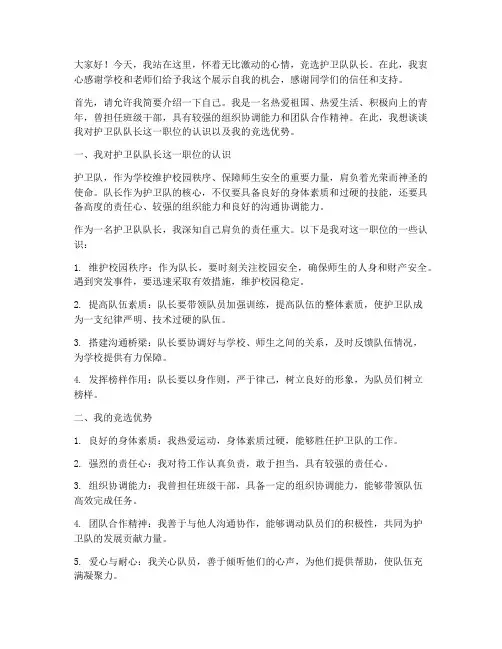 大家好！今天，我站在这里，怀着无比激动的心情，竞选护卫队队长。在此，我衷心感谢学校和老师们给予我这个展示自我的机会，感谢同学们的信任和支持。

首先，请允许我简要介绍一下自己。我是一名热爱祖国、热爱生活、积极向上的青年，曾担任班级干部，具有较强的组织协调能力和团队合作精神。在此，我想谈谈我对护卫队队长这一职位的认识以及我的竞选优势。

一、我对护卫队队长这一职位的认识

护卫队，作为学校维护校园秩序、保障师生安全的重要力量，肩负着光荣而神圣的使命。队长作为护卫队的核心，不仅要具备良好的身体素质和过硬的技能，还要具备高度的责任心、较强的组织能力和良好的沟通协调能力。

作为一名护卫队队长，我深知自己肩负的责任重大。以下是我对这一职位的一些认识：

1. 维护校园秩序：作为队长，要时刻关注校园安全，确保师生的人身和财产安全。遇到突发事件，要迅速采取有效措施，维护校园稳定。

2. 提高队伍素质：队长要带领队员加强训练，提高队伍的整体素质，使护卫队成为一支纪律严明、技术过硬的队伍。

3. 搭建沟通桥梁：队长要协调好与学校、师生之间的关系，及时反馈队伍情况，为学校提供有力保障。

4. 发挥榜样作用：队长要以身作则，严于律己，树立良好的形象，为队员们树立榜样。

二、我的竞选优势

1. 良好的身体素质：我热爱运动，身体素质过硬，能够胜任护卫队的工作。

2. 强烈的责任心：我对待工作认真负责，敢于担当，具有较强的责任心。

3. 组织协调能力：我曾担任班级干部，具备一定的组织协调能力，能够带领队伍高效完成任务。

4. 团队合作精神：我善于与他人沟通协作，能够调动队员们的积极性，共同为护卫队的发展贡献力量。

5. 爱心与耐心：我关心队员，善于倾听他们的心声，为他们提供帮助，使队伍充满凝聚力。